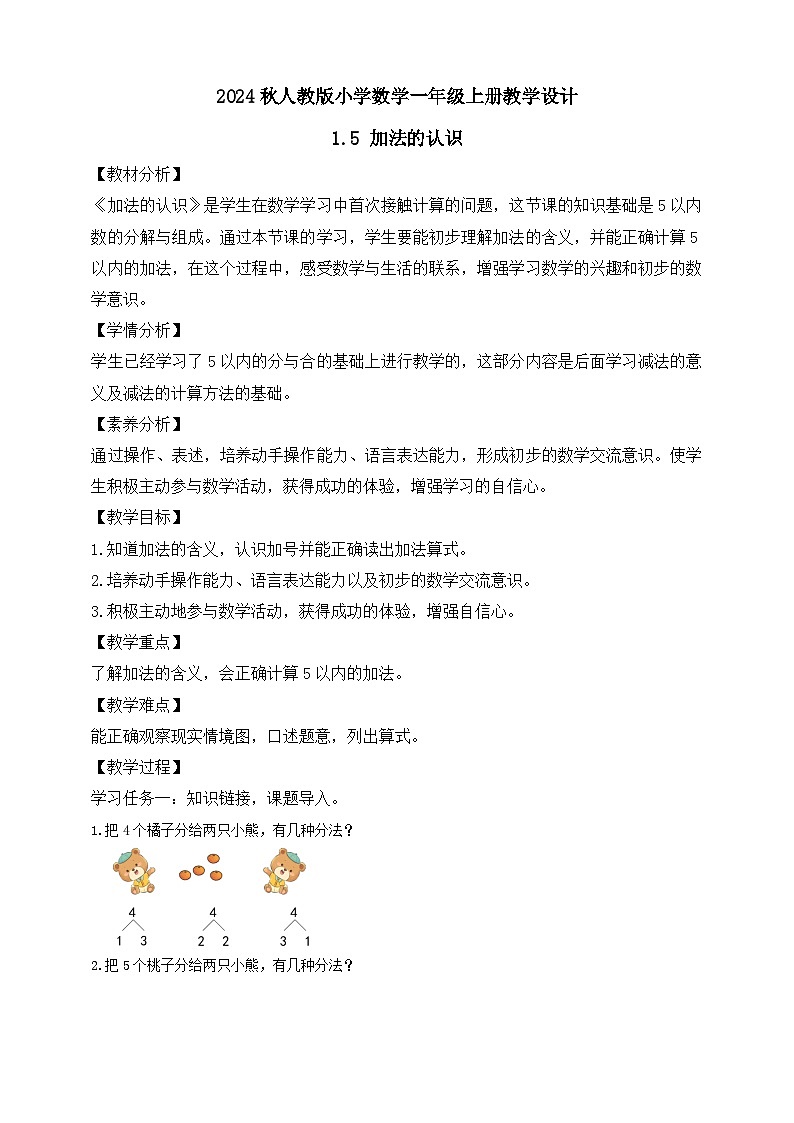 2024 秋人教版小学数学一年级上册教学设计

1.5 加法的认识

【教材分析】

《加法的认识》是学生在数学学习中首次接触计算的问题，这节课的知识基础是 5 以内数的分解与组成。通过本节课的学习，学生要能初步理解加法的含义，并能正确计算 5 以内的加法，在这个过程中，感受数学与生活的联系，增强学习数学的兴趣和初步的数学意识。

【学情分析】

学生已经学习了 5 以内的分与合的基础上进行教学的，这部分内容是后面学习减法的意义及减法的计算方法的基础。

【素养分析】

通过操作、表述，培养动手操作能力、语言表达能力，形成初步的数学交流意识。使学生积极主动参与数学活动，获得成功的体验，增强学习的自信心。

【教学目标】

1.知道加法的含义，认识加号并能正确读出加法算式。

2.培养动手操作能力、语言表达能力以及初步的数学交流意识。

3.积极主动地参与数学活动，获得成功的体验，增强自信心。

【教学重点】

了解加法的含义，会正确计算 5 以内的加法。

【教学难点】

能正确观察现实情境图，口述题意，列出算式。

【教学过程】

学习任务一：知识链接，课题导入。

1.把 4 个橘子分给两只小熊，有几种分法？

4
1 3

4
2 2

4
3 1

2.把 5 个桃子分给两只小熊，有几种分法？